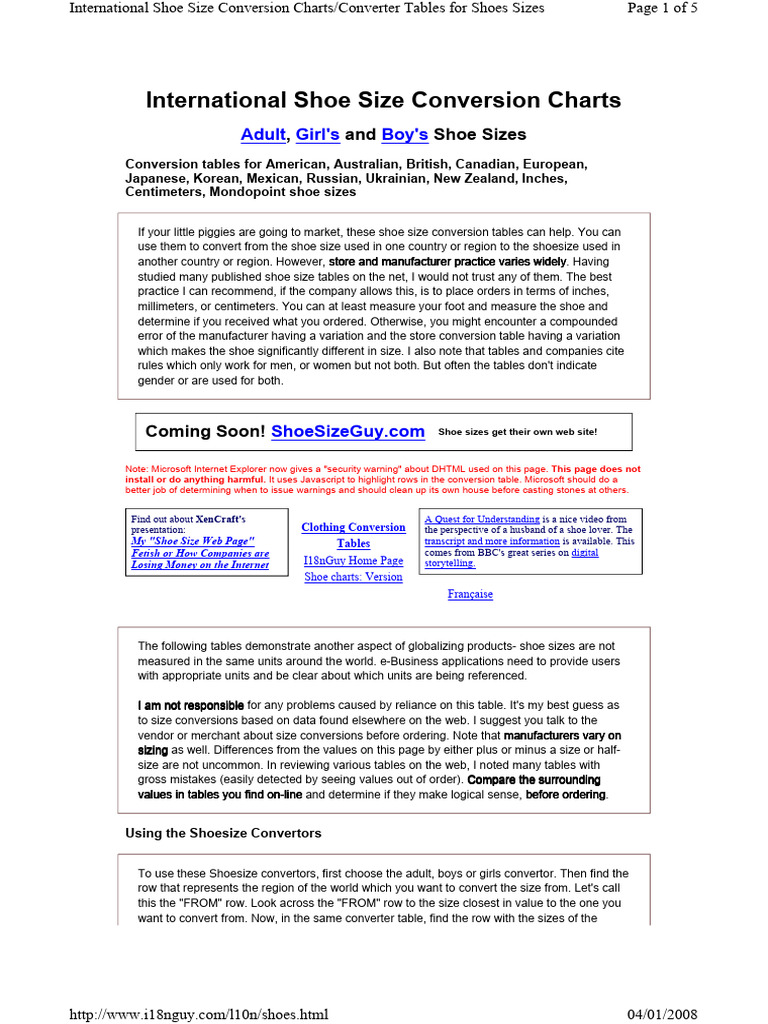 International Shoe Size Conversion Charts/Converter Tables for Shoes Sizes
Page 1 of 5

International Shoe Size Conversion Charts

Adult, Girl's and Boy's Shoe Sizes

Conversion tables for American, Australian, British, Canadian, European, Japanese, Korean, Mexican, Russian, Ukrainian, New Zealand, Inches, Centimeters, Mondopoint shoe sizes

If your little piggies are going to market, these shoe size conversion tables can help. You can use them to convert from the shoe size used in one country or region to the shoesize used in another country or region. However, store and manufacturer practice varies widely. Having studied many published shoe size tables on the net, I would not trust any of them. The best practice I can recommend, if the company allows this, is to place orders in terms of inches, millimeters, or centimeters. You can at least measure your foot and measure the shoe and determine if you received what you ordered. Otherwise, you might encounter a compounded error of the manufacturer having a variation and the store conversion table having a variation which makes the shoe significantly different in size. I also note that tables and companies cite rules which only work for men, or women but not both. But often the tables don't indicate gender or are used for both.

Coming Soon! ShoeSizeGuy.com Shoe sizes get their own web site!

Note: Microsoft Internet Explorer now gives a "security warning" about DHTML used on this page. This page does not install or do anything harmful. It uses Javascript to highlight rows in the conversion table. Microsoft should do a better job of determining when to issue warnings and should clean up its own house before casting stones at others.

Find out about XenCraft's presentation: My "Shoe Size Web Page" Fetish or How Companies are Losing Money on the Internet

Clothing Conversion Tables
I18nGuy Home Page
Shoe charts: Version

A Quest for Understanding is a nice video from the perspective of a husband of a shoe lover. The transcript and more information is available. This comes from BBC's great series on digital storytelling.

Française

The following tables demonstrate another aspect of globalizing products- shoe sizes are not measured in the same units around the world. e-Business applications need to provide users with appropriate units and be clear about which units are being referenced.

I am not responsible for any problems caused by reliance on this table. It's my best guess as to size conversions based on data found elsewhere on the web. I suggest you talk to the vendor or merchant about size conversions before ordering. Note that manufacturers vary on sizing as well. Differences from the values on this page by either plus or minus a size or half-size are not uncommon. In reviewing various tables on the web, I noted many tables with gross mistakes (easily detected by seeing values out of order). Compare the surrounding values in tables you find on-line and determine if they make logical sense, before ordering.

Using the Shoesize Convertors

To use these Shoesize convertors, first choose the adult, boys or girls convertor. Then find the row that represents the region of the world which you want to convert the size from. Let's call this the "FROM" row. Look across the "FROM" row to the size closest in value to the one you want to convert from. Now, in the same converter table, find the row with the sizes of the

http://www.i18nguy.com/l10n/shoes.html
04/01/2008